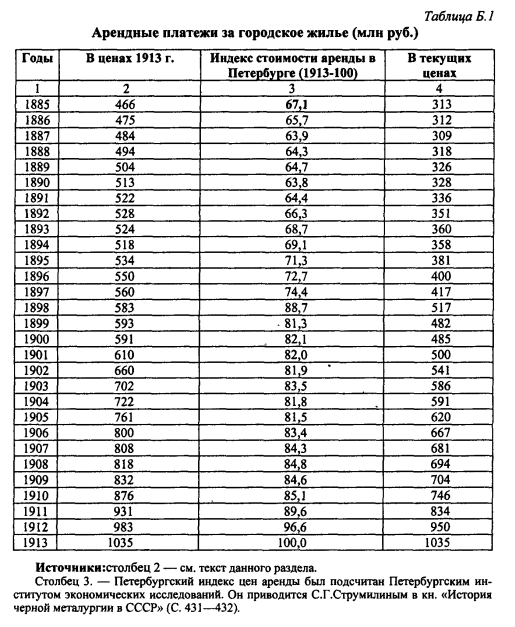 Таблица Б.1

Арендные платежи за городское жилье (млн руб.)

| Годы | В ценах 1913 г. | Индекс стоимости аренды в Петербурге (1913-100) | В текущих ценах |
|---|---|---|---|
| 1 | 2 | 3 | 4 |
| 1885 | 466 | 67,1 | 313 |
| 1886 | 475 | 65,7 | 312 |
| 1887 | 484 | 63,9 | 309 |
| 1888 | 494 | 64,3 | 318 |
| 1889 | 504 | 64,7 | 326 |
| 1890 | 513 | 63,8 | 328 |
| 1891 | 522 | 64,4 | 336 |
| 1892 | 528 | 66,3 | 351 |
| 1893 | 524 | 68,7 | 360 |
| 1894 | 518 | 69,1 | 358 |
| 1895 | 534 | 71,3 | 381 |
| 1896 | 550 | 72,7 | 400 |
| 1897 | 560 | 74,4 | 417 |
| 1898 | 583 | 88,7 | 517 |
| 1899 | 593 | 81,3 | 482 |
| 1900 | 591 | 82,1 | 485 |
| 1901 | 610 | 82,0 | 500 |
| 1902 | 660 | 81,9 | 541 |
| 1903 | 702 | 83,5 | 586 |
| 1904 | 722 | 81,8 | 591 |
| 1905 | 761 | 81,5 | 620 |
| 1906 | 800 | 83,4 | 667 |
| 1907 | 808 | 84,3 | 681 |
| 1908 | 818 | 84,8 | 694 |
| 1909 | 832 | 84,6 | 704 |
| 1910 | 876 | 85,1 | 746 |
| 1911 | 931 | 89,6 | 834 |
| 1912 | 983 | 96,6 | 950 |
| 1913 | 1035 | 100,0 | 1035 |

Источники:столбец 2 — см. текст данного раздела.

Столбец 3. — Петербургский индекс цен аренды был подсчитан Петербургским институтом экономических исследований. Он приводится С.Г.Струмилиным в кн. «История черной металургии в СССР» (С. 431—432).